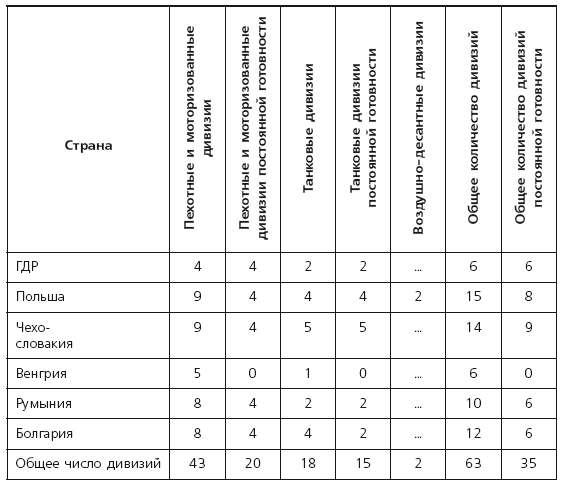 | Страна | Пехотные и моторизованные дивизии | Пехотные и моторизованные дивизии постоянной готовности | Танковые дивизии | Танковые дивизии постоянной готовности | Воздушно-десантные дивизии | Общее количество дивизий | Общее количество дивизий постоянной готовности |
|---|---|---|---|---|---|---|---|
| ГДР | 4 | 4 | 2 | 2 | ... | 6 | 6 |
| Польша | 9 | 4 | 4 | 4 | 2 | 15 | 8 |
| Чехословакия | 9 | 4 | 5 | 5 | ... | 14 | 9 |
| Венгрия | 5 | 0 | 1 | 0 | ... | 6 | 0 |
| Румыния | 8 | 4 | 2 | 2 | ... | 10 | 6 |
| Болгария | 8 | 4 | 4 | 2 | ... | 12 | 6 |
| Общее число дивизий | 43 | 20 | 18 | 15 | 2 | 63 | 35 |